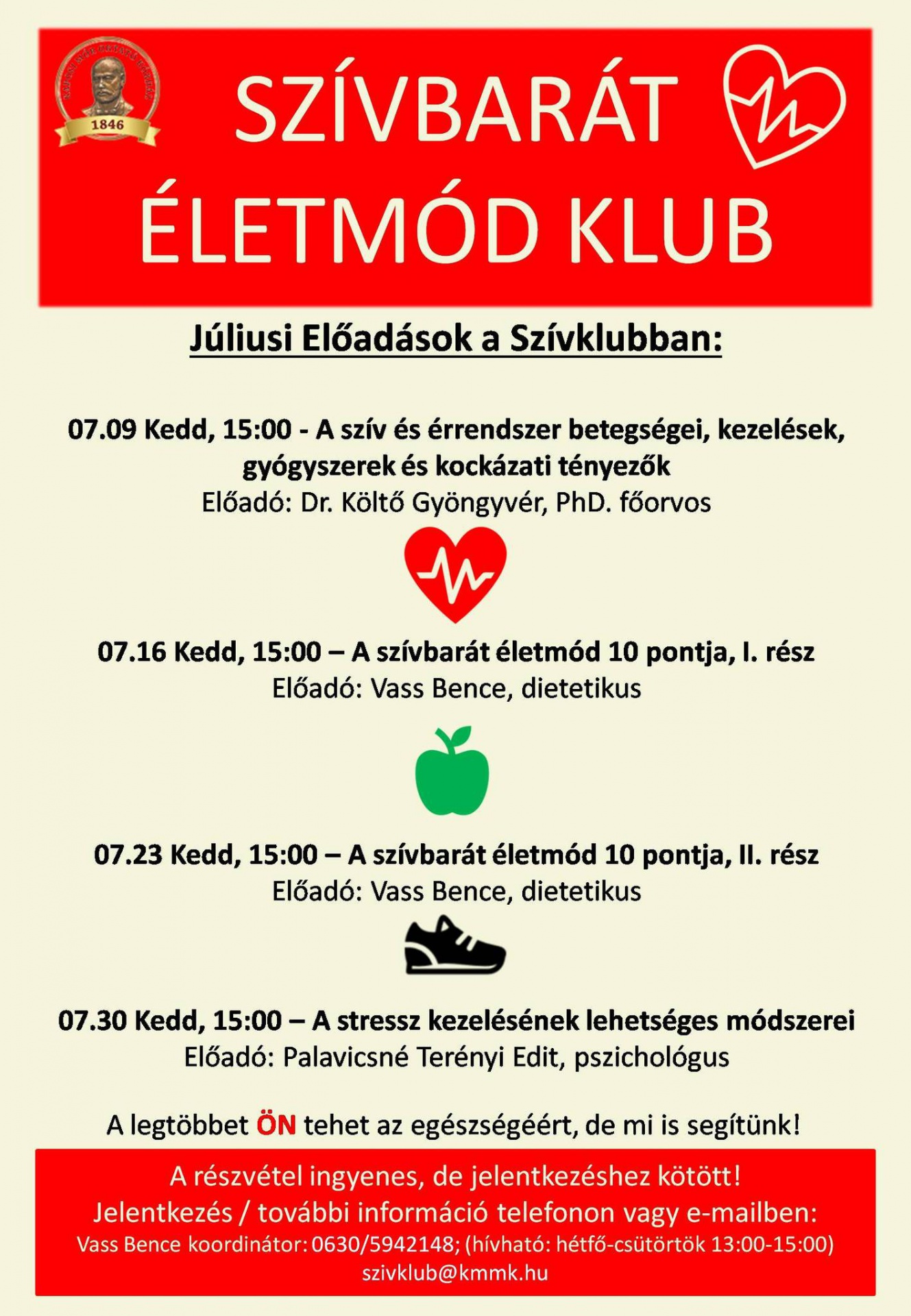 1846

SZÍVBARÁT ÉLETMÓD KLUB

Júliusi Előadások a Szívklubban:

07.09 Kedd, 15:00 - A szív és érrendszer betegségei, kezelések, gyógyszerek és kockázati tényezők
Előadó: Dr. Költő Gyöngyvér, PhD. főorvos

07.16 Kedd, 15:00 – A szívbarát életmód 10 pontja, I. rész
Előadó: Vass Bence, dietetikus

07.23 Kedd, 15:00 – A szívbarát életmód 10 pontja, II. rész
Előadó: Vass Bence, dietetikus

07.30 Kedd, 15:00 – A stressz kezelésének lehetséges módszerei
Előadó: Palavicsné Terényi Edit, pszichológus

A legtöbbet ÖN tehet az egészségéért, de mi is segítünk!

A részvétel ingyenes, de jelentkezéshez kötött!
Jelentkezés / további információ telefonon vagy e-mailben:
Vass Bence koordinátor: 0630/5942148; (hívható: hétfő-csütörtök 13:00-15:00)
szivklub@kmmk.hu